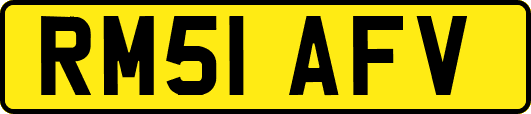 RM51 AFV